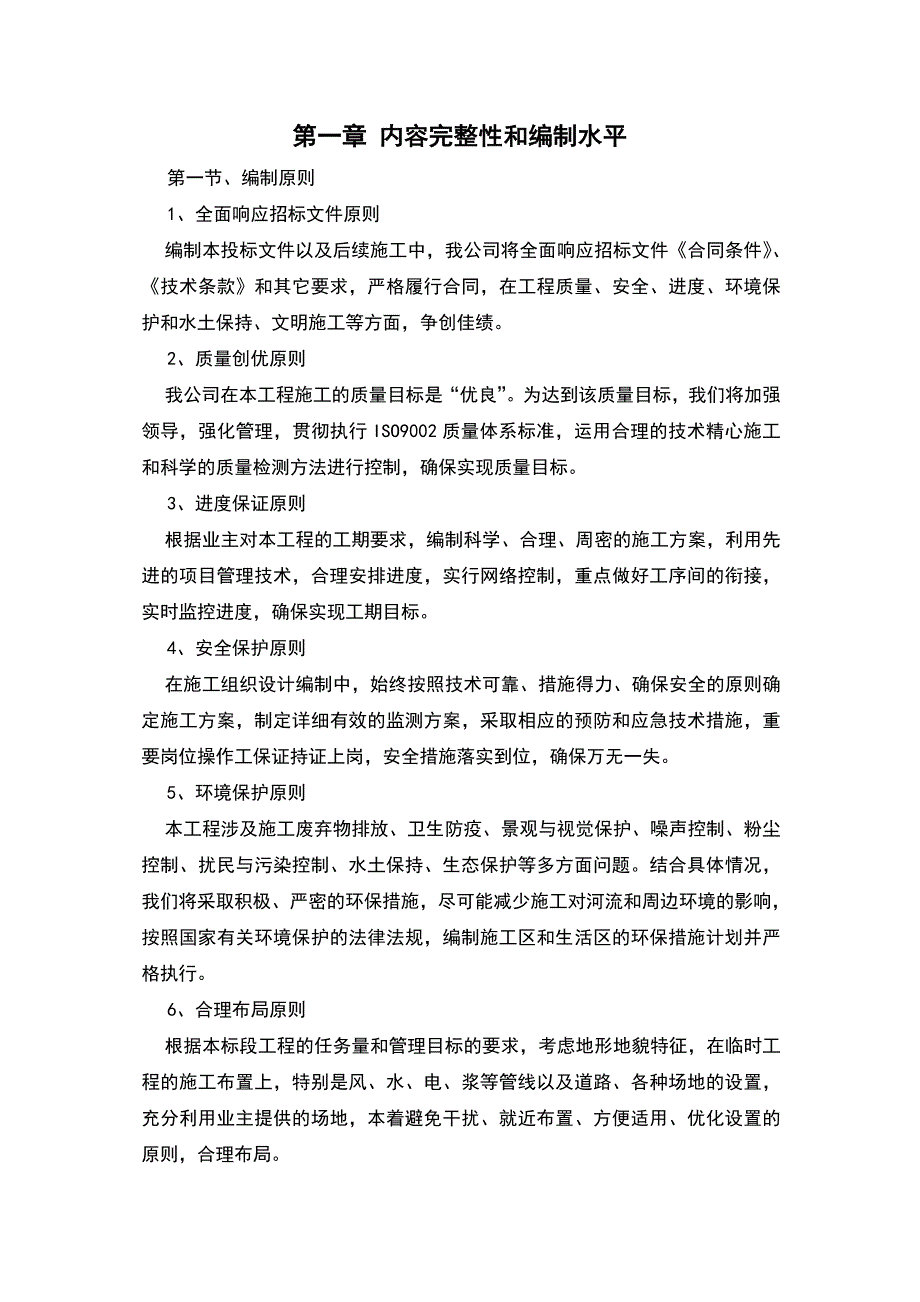 第一章 内容完整性和编制水平

第一节、编制原则

1、全面响应招标文件原则

编制本投标文件以及后续施工中，我公司将全面响应招标文件《合同条件》、《技术条款》和其它要求，严格履行合同，在工程质量、安全、进度、环境保护和水土保持、文明施工等方面，争创佳绩。

2、质量创优原则

我公司在本工程施工的质量目标是“优良”。为达到该质量目标，我们将加强领导，强化管理，贯彻执行 ISO9002 质量体系标准，运用合理的技术精心施工和科学的质量检测方法进行控制，确保实现质量目标。

3、进度保证原则

根据业主对本工程的工期要求，编制科学、合理、周密的施工方案，利用先进的项目管理技术，合理安排进度，实行网络控制，重点做好工序间的衔接，实时监控进度，确保实现工期目标。

4、安全保护原则

在施工组织设计编制中，始终按照技术可靠、措施得力、确保安全的原则确定施工方案，制定详细有效的监测方案，采取相应的预防和应急技术措施，重要岗位操作工保证持证上岗，安全措施落实到位，确保万无一失。

5、环境保护原则

本工程涉及施工废弃物排放、卫生防疫、景观与视觉保护、噪声控制、粉尘控制、扰民与污染控制、水土保持、生态保护等多方面问题。结合具体情况，我们将采取积极、严密的环保措施，尽可能减少施工对河流和周边环境的影响，按照国家有关环境保护的法律法规，编制施工区和生活区的环保措施计划并严格执行。

6、合理布局原则

根据本标段工程的任务量和管理目标的要求，考虑地形地貌特征，在临时工程的施工布置上，特别是风、水、电、浆等管线以及道路、各种场地的设置，充分利用业主提供的场地，本着避免干扰、就近布置、方便适用、优化设置的原则，合理布局。